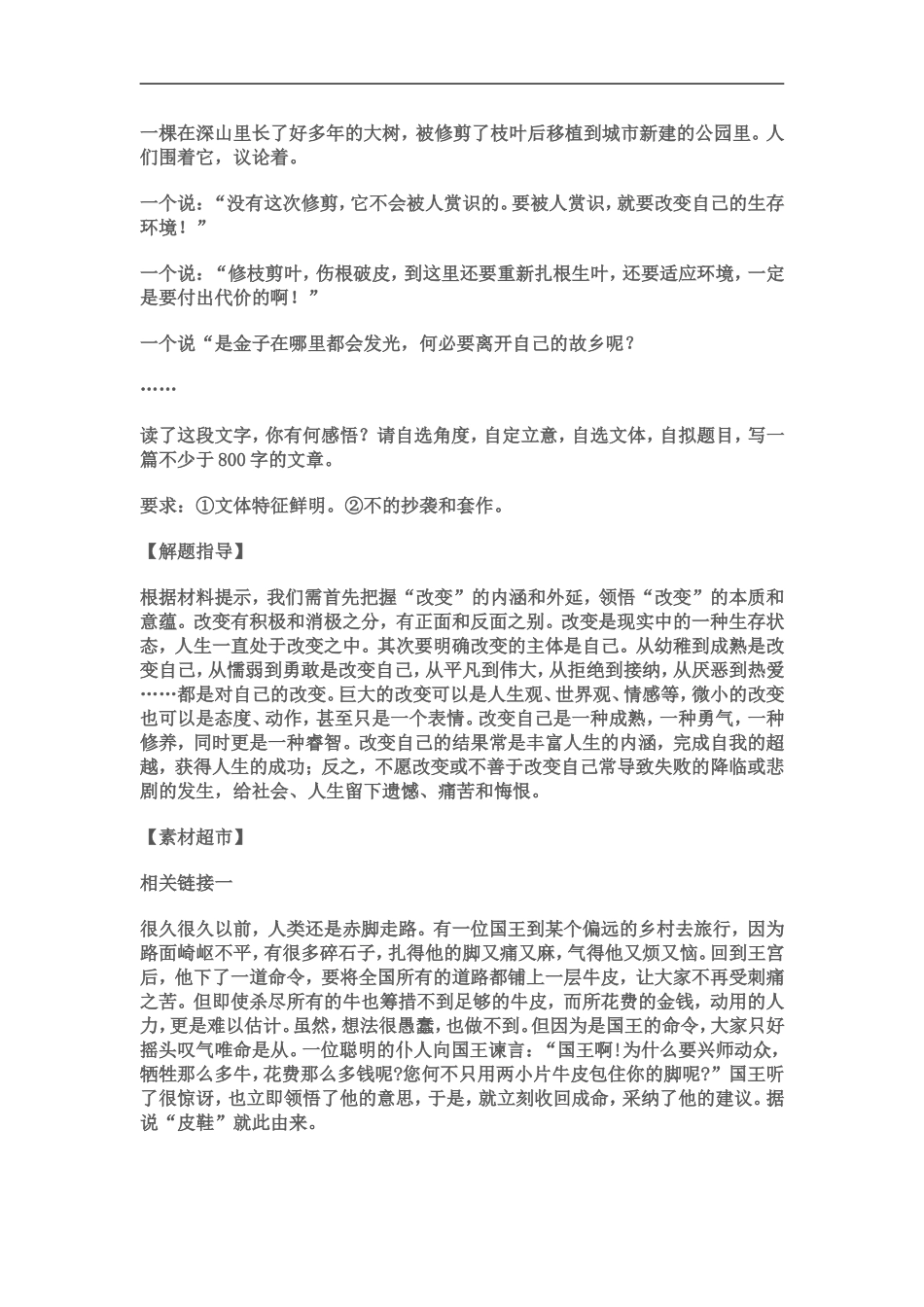 一棵在深山里长了好多年的大树，被修剪了枝叶后移植到城市新建的公园里。人们围着它，议论着。

一个说：“没有这次修剪，它不会被人赏识的。要被人赏识，就要改变自己的生存环境！”

一个说：“修枝剪叶，伤根破皮，到这里还要重新扎根生叶，还要适应环境，一定是要付出代价的啊！”

一个说“是金子在哪里都会发光，何必要离开自己的故乡呢？

……

读了这段文字，你有何感悟？请自选角度，自定立意，自选文体，自拟题目，写一篇不少于800字的文章。

要求：①文体特征鲜明。②不的抄袭和套作。

【解题指导】

根据材料提示，我们需首先把握“改变”的内涵和外延，领悟“改变”的本质和意蕴。改变有积极和消极之分，有正面和反面之别。改变是现实中的一种生存状态，人生一直处于改变之中。其次要明确改变的主体是自己。从幼稚到成熟是改变自己，从懦弱到勇敢是改变自己，从平凡到伟大，从拒绝到接纳，从厌恶到热爱……都是对自己的改变。巨大的改变可以是人生观、世界观、情感等，微小的改变也可以是态度、动作，甚至只是一个表情。改变自己是一种成熟，一种勇气，一种修养，同时更是一种睿智。改变自己的结果常是丰富人生的内涵，完成自我的超越，获得人生的成功；反之，不愿改变或不善于改变自己常导致失败的降临或悲剧的发生，给社会、人生留下遗憾、痛苦和悔恨。

【素材超市】

相关链接一

很久很久以前，人类还是赤脚走路。有一位国王到某个偏远的乡村去旅行，因为路面崎岖不平，有很多碎石子，扎得他的脚又痛又麻，气得他又烦又恼。回到王宫后，他下了一道命令，要将全国所有的道路都铺上一层牛皮，让大家不再受刺痛之苦。但即使杀尽所有的牛也筹措不到足够的牛皮，而所花费的金钱，动用的人力，更是难以估计。虽然，想法很愚蠢，也做不到。但因为是国王的命令，大家只好摇头叹气唯命是从。一位聪明的仆人向国王谏言：“国王啊!为什么要兴师动众，牺牲那么多牛，花费那么多钱呢?您何不只用两小片牛皮包住你的脚呢?”国王听了很惊讶，也立即领悟了他的意思，于是，就立刻收回成命，采纳了他的建议。据说“皮鞋”就此由来。